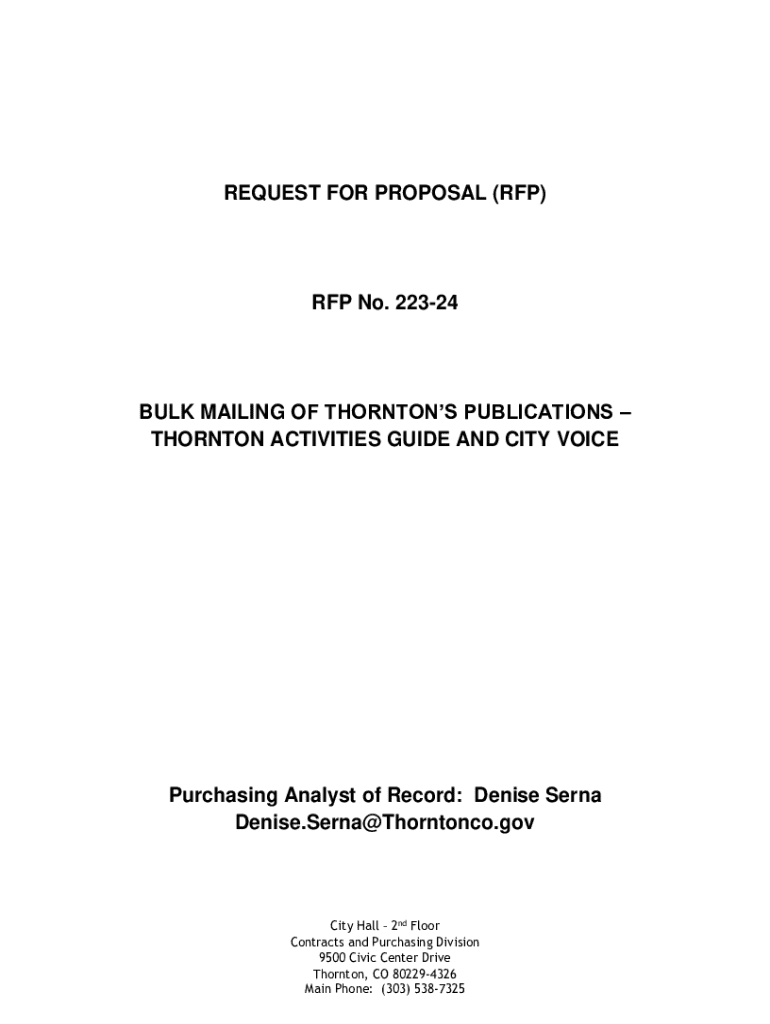 REQUEST FOR PROPOSAL (RFP)

RFP No. 223-24

BULK MAILING OF THORNTON'S PUBLICATIONS – THORNTON ACTIVITIES GUIDE AND CITY VOICE

Purchasing Analyst of Record: Denise Serna
Denise.Serna@Thorntonco.gov

City Hall – 2$^{nd}$ Floor
Contracts and Purchasing Division
9500 Civic Center Drive
Thornton, CO 80229-4326
Main Phone: (303) 538-7325